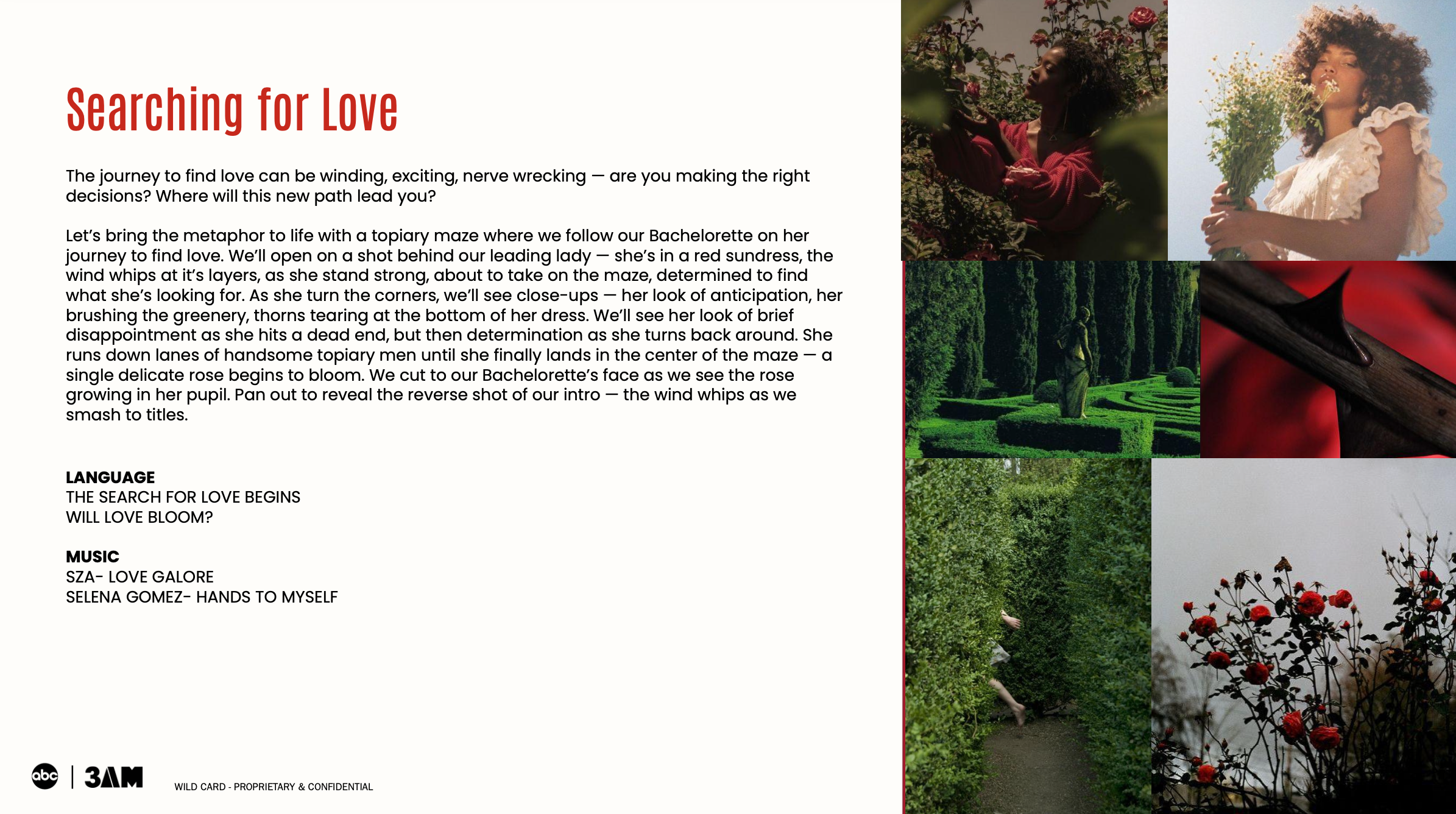 Searching for Love

The journey to find love can be winding, exciting, nerve wrecking — are you making the right decisions? Where will this new path lead you?

Let's bring the metaphor to life with a topiary maze where we follow our Bachelorette on her journey to find love. We'll open on a shot behind our leading lady — she's in a red sundress, the wind whips at it's layers, as she stand strong, about to take on the maze, determined to find what she's looking for. As she turn the corners, we'll see close-ups — her look of anticipation, her brushing the greenery, thorns tearing at the bottom of her dress. We'll see her look of brief disappointment as she hits a dead end, but then determination as she turns back around. She runs down lanes of handsome topiary men until she finally lands in the center of the maze — a single delicate rose begins to bloom. We cut to our Bachelorette's face as we see the rose growing in her pupil. Pan out to reveal the reverse shot of our intro — the wind whips as we smash to titles.

LANGUAGE
THE SEARCH FOR LOVE BEGINS
WILL LOVE BLOOM?

MUSIC
SZA- LOVE GALORE
SELENA GOMEZ- HANDS TO MYSELF

abc | 3AM

WILD CARD - PROPRIETARY & CONFIDENTIAL